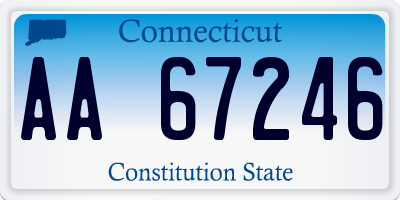 Connecticut

AA 67246

Constitution State